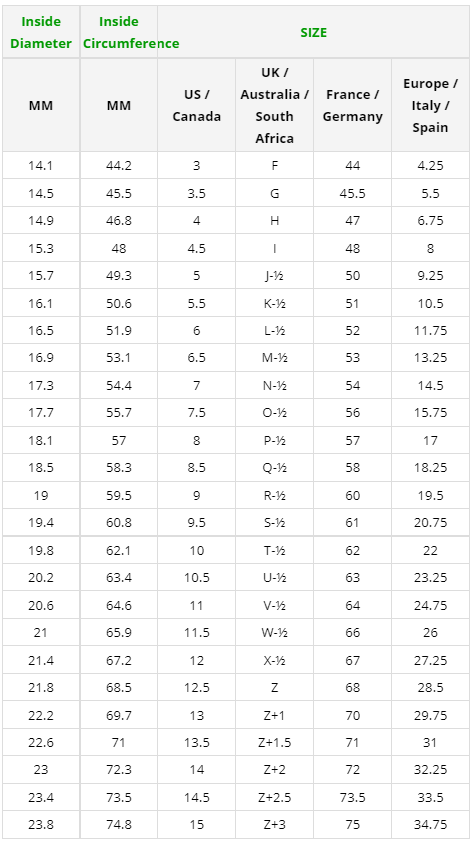 | Inside Diameter | Inside Circumference | SIZE | | | |
|---|---|---|---|---|---|
| MM | MM | US / Canada | UK / Australia / South Africa | France / Germany | Europe / Italy / Spain |
| 14.1 | 44.2 | 3 | F | 44 | 4.25 |
| 14.5 | 45.5 | 3.5 | G | 45.5 | 5.5 |
| 14.9 | 46.8 | 4 | H | 47 | 6.75 |
| 15.3 | 48 | 4.5 | I | 48 | 8 |
| 15.7 | 49.3 | 5 | J-½ | 50 | 9.25 |
| 16.1 | 50.6 | 5.5 | K-½ | 51 | 10.5 |
| 16.5 | 51.9 | 6 | L-½ | 52 | 11.75 |
| 16.9 | 53.1 | 6.5 | M-½ | 53 | 13.25 |
| 17.3 | 54.4 | 7 | N-½ | 54 | 14.5 |
| 17.7 | 55.7 | 7.5 | O-½ | 56 | 15.75 |
| 18.1 | 57 | 8 | P-½ | 57 | 17 |
| 18.5 | 58.3 | 8.5 | Q-½ | 58 | 18.25 |
| 19 | 59.5 | 9 | R-½ | 60 | 19.5 |
| 19.4 | 60.8 | 9.5 | S-½ | 61 | 20.75 |
| 19.8 | 62.1 | 10 | T-½ | 62 | 22 |
| 20.2 | 63.4 | 10.5 | U-½ | 63 | 23.25 |
| 20.6 | 64.6 | 11 | V-½ | 64 | 24.75 |
| 21 | 65.9 | 11.5 | W-½ | 66 | 26 |
| 21.4 | 67.2 | 12 | X-½ | 67 | 27.25 |
| 21.8 | 68.5 | 12.5 | Z | 68 | 28.5 |
| 22.2 | 69.7 | 13 | Z+1 | 70 | 29.75 |
| 22.6 | 71 | 13.5 | Z+1.5 | 71 | 31 |
| 23 | 72.3 | 14 | Z+2 | 72 | 32.25 |
| 23.4 | 73.5 | 14.5 | Z+2.5 | 73.5 | 33.5 |
| 23.8 | 74.8 | 15 | Z+3 | 75 | 34.75 |